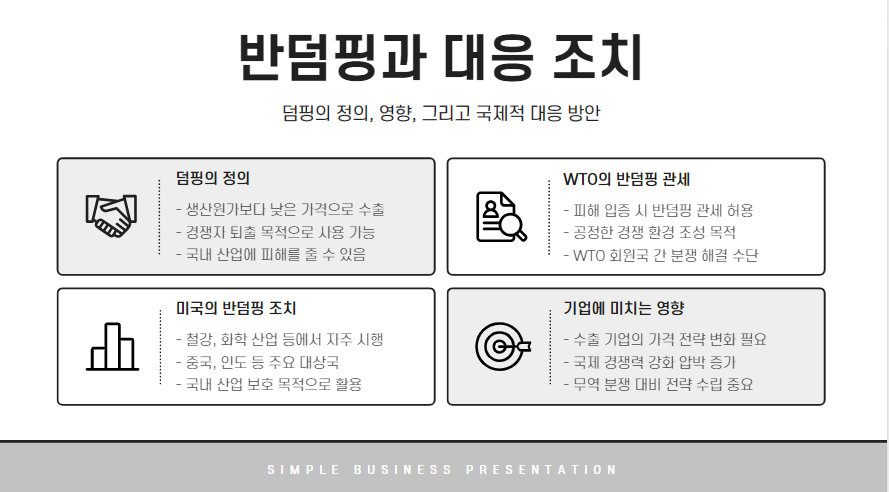 반덤핑과 대응 조치

덤핑의 정의, 영향, 그리고 국제적 대응 방안

덤핑의 정의

- 생산원가보다 낮은 가격으로 수출
- 경쟁자 퇴출 목적으로 사용 가능
- 국내 산업에 피해를 줄 수 있음

WTO의 반덤핑 관세

- 피해 입증 시 반덤핑 관세 허용
- 공정한 경쟁 환경 조성 목적
- WTO 회원국 간 분쟁 해결 수단

미국의 반덤핑 조치

- 철강, 화학 산업 등에서 자주 시행
- 중국, 인도 등 주요 대상국
- 국내 산업 보호 목적으로 활용

기업에 미치는 영향

- 수출 기업의 가격 전략 변화 필요
- 국제 경쟁력 강화 압박 증가
- 무역 분쟁 대비 전략 수립 중요

SIMPLE BUSINESS PRESENTATION